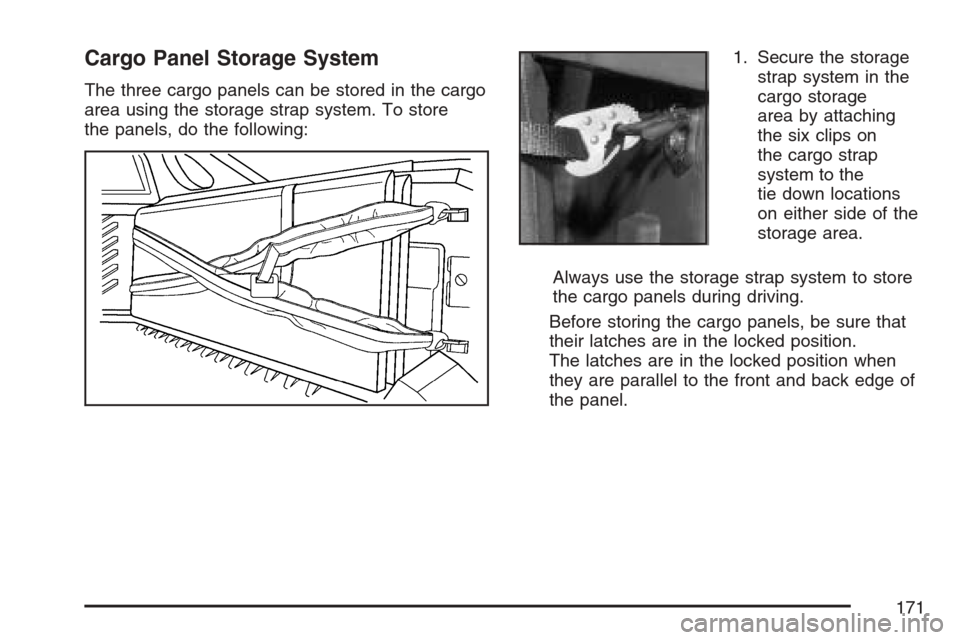 Cargo Panel Storage System

The three cargo panels can be stored in the cargo area using the storage strap system. To store the panels, do the following:

1. Secure the storage strap system in the cargo storage area by attaching the six clips on the cargo strap system to the tie down locations on either side of the storage area.

Always use the storage strap system to store the cargo panels during driving.

Before storing the cargo panels, be sure that their latches are in the locked position. The latches are in the locked position when they are parallel to the front and back edge of the panel.

171

carmanualsonline.info